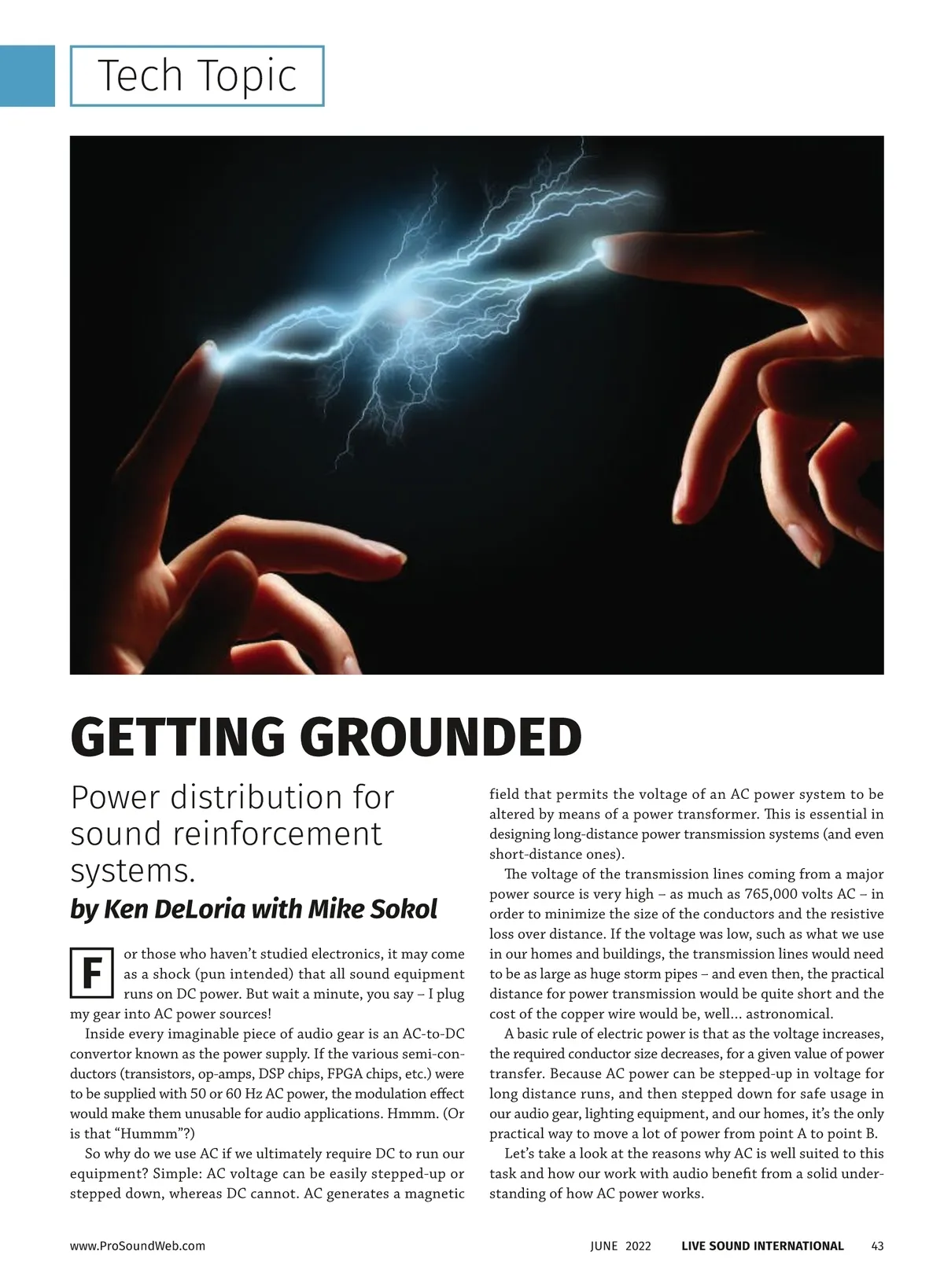 Tech Topic

GETTING GROUNDED

Power distribution for sound reinforcement systems.

by Ken DeLoria with Mike Sokol

For those who haven't studied electronics, it may come as a shock (pun intended) that all sound equipment runs on DC power. But wait a minute, you say – I plug my gear into AC power sources!

Inside every imaginable piece of audio gear is an AC-to-DC convertor known as the power supply. If the various semi-conductors (transistors, op-amps, DSP chips, FPGA chips, etc.) were to be supplied with 50 or 60 Hz AC power, the modulation effect would make them unusable for audio applications. Hmmm. (Or is that "Hummm"?)

So why do we use AC if we ultimately require DC to run our equipment? Simple: AC voltage can be easily stepped-up or stepped down, whereas DC cannot. AC generates a magnetic field that permits the voltage of an AC power system to be altered by means of a power transformer. This is essential in designing long-distance power transmission systems (and even short-distance ones).

The voltage of the transmission lines coming from a major power source is very high – as much as 765,000 volts AC – in order to minimize the size of the conductors and the resistive loss over distance. If the voltage was low, such as what we use in our homes and buildings, the transmission lines would need to be as large as huge storm pipes – and even then, the practical distance for power transmission would be quite short and the cost of the copper wire would be, well... astronomical.

A basic rule of electric power is that as the voltage increases, the required conductor size decreases, for a given value of power transfer. Because AC power can be stepped-up in voltage for long distance runs, and then stepped down for safe usage in our audio gear, lighting equipment, and our homes, it's the only practical way to move a lot of power from point A to point B.

Let's take a look at the reasons why AC is well suited to this task and how our work with audio benefit from a solid understanding of how AC power works.

www.ProSoundWeb.com JUNE 2022 LIVE SOUND INTERNATIONAL 43